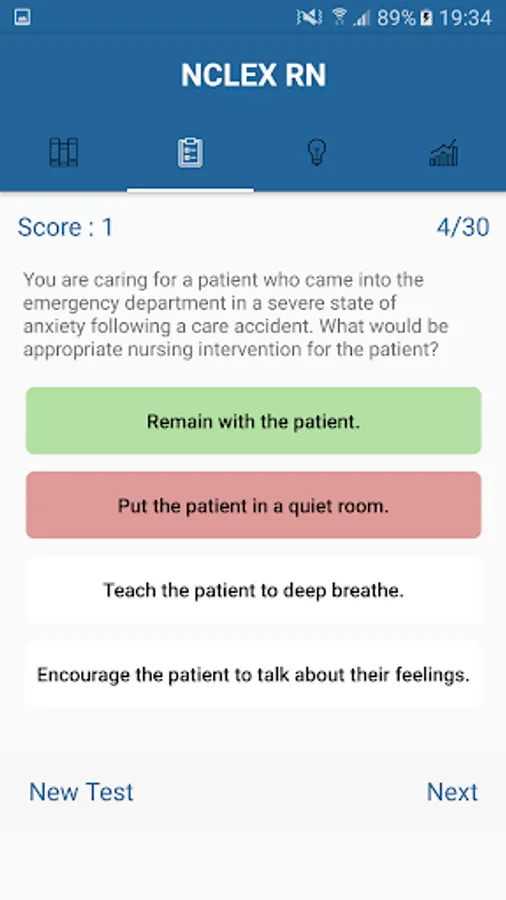 89% 19:34

NCLEX RN

Score : 1

4/30

You are caring for a patient who came into the emergency department in a severe state of anxiety following a care accident. What would be appropriate nursing intervention for the patient?

Remain with the patient.

Put the patient in a quiet room.

Teach the patient to deep breathe.

Encourage the patient to talk about their feelings.

New Test

Next